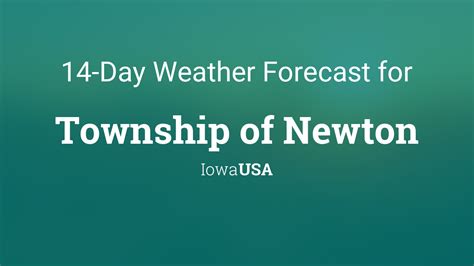 14-Day Weather Forecast for

Township of Newton

IowaUSA